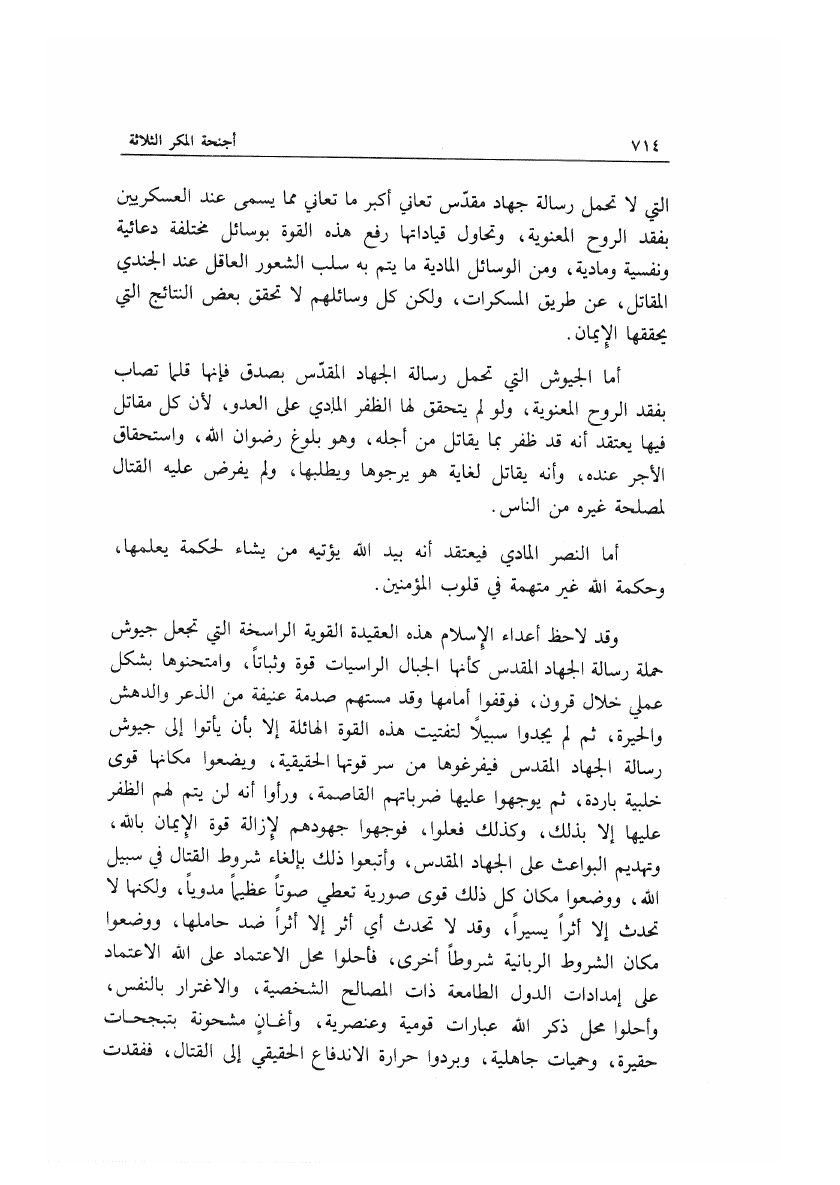 ٧١٤ أجنحة المكر الثلاثة

التي لا تحمل رسالة جهاد مقدّس تعاني أكبر ما تعاني مما يسمى عند العسكريين بفقد الروح المعنوية، وتحاول قياداتها رفع هذه القوة بوسائل مختلفة دعائية ونفسية ومادية، ومن الوسائل المادية ما يتم به سلب الشعور العاقل عند الجندي المقاتل، عن طريق المسكرات، ولكن كل وسائلهم لا تحقق بعض النتائج التي يحققها الإيمان.

أما الجيوش التي تحمل رسالة الجهاد المقدّس بصدق فإنها قلما تصاب بفقد الروح المعنوية، ولو لم يتحقق لها الظفر المادي على العدو، لأن كل مقاتل فيها يعتقد أنه قد ظفر بما يقاتل من أجله، وهو بلوغ رضوان الله، واستحقاق الأجر عنده، وأنه يقاتل لغاية هو يرجوها ويطلبها، ولم يفرض عليه القتال لمصلحة غيره من الناس.

أما النصر المادي فيعتقد أنه بيد الله يؤتيه من يشاء لحكمة يعلمها، وحكمة الله غير متهمة في قلوب المؤمنين.

وقد لاحظ أعداء الإسلام هذه العقيدة القوية الراسخة التي تجعل جيوش حملة رسالة الجهاد المقدس كأنها الجبال الراسيات قوة وثباتاً، وامتحنوها بشكل عملي خلال قرون، فوقفوا أمامها وقد مستهم صدمة عنيفة من الذعر والدهش والحيرة، ثم لم يجدوا سبيلاً لتفتيت هذه القوة الهائلة إلا بأن يأتوا إلى جيوش رسالة الجهاد المقدس فيفرغوها من سر قوتها الحقيقية، ويضعوا مكانها قوى خلبية باردة، ثم يوجهوا عليها ضرباتهم القاصمة، ورأوا أنه لن يتم لهم الظفر عليها إلا بذلك، وكذلك فعلوا، فوجهوا جهودهم لإزالة قوة الإيمان بالله، وتهديم البواعث على الجهاد المقدس، وأتبعوا ذلك بإلغاء شروط القتال في سبيل الله، ووضعوا مكان كل ذلك قوى صورية تعطي صوتاً عظيماً مدوياً، ولكنها لا تحدث إلا أثراً يسيراً، وقد لا تحدث أي أثر إلا أثراً ضد حاملها، ووضعوا مكان الشروط الربانية شروطاً أخرى، فأحلوا محل الاعتماد على الله الاعتماد على إمدادات الدول الطامعة ذات المصالح الشخصية، والاغترار بالنفس، وأحلوا محل ذكر الله عبارات قومية وعنصرية، وأغانٍ مشحونة بتبجحات حقيرة، وحميات جاهلية، وبردوا حرارة الاندفاع الحقيقي إلى القتال، ففقدت